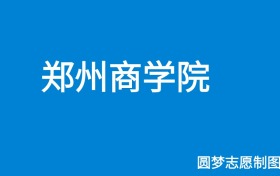 郑州商学院

圆梦志愿制图